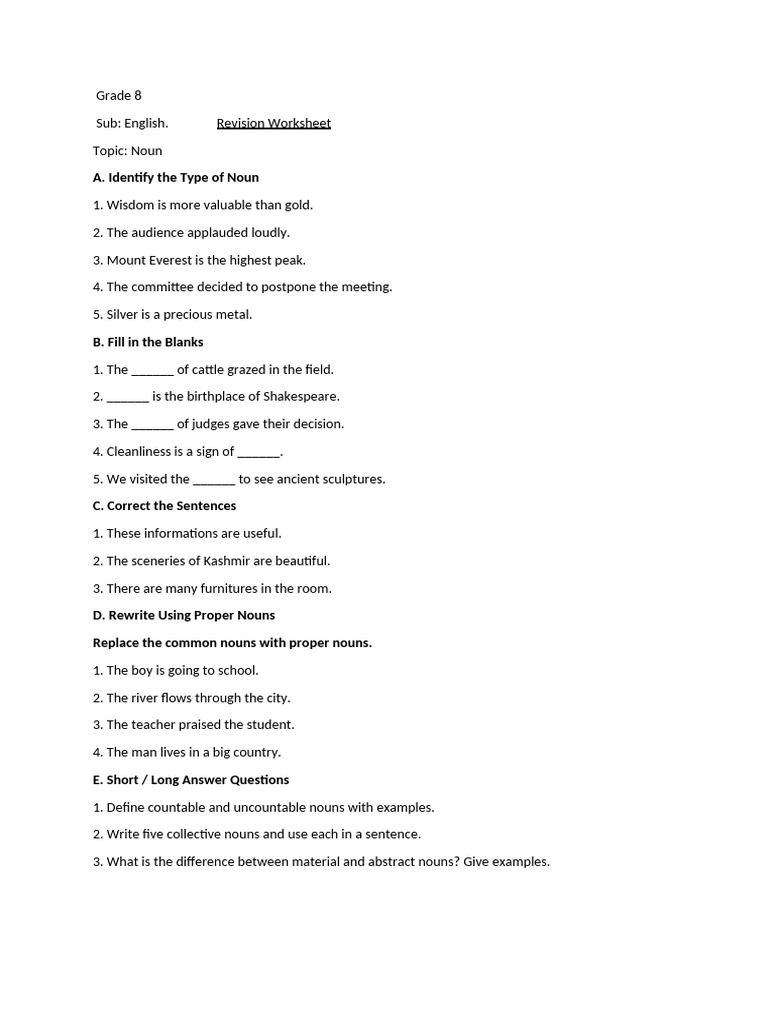 Grade 8

Sub: English. Revision Worksheet

Topic: Noun

A. Identify the Type of Noun

1. Wisdom is more valuable than gold.

2. The audience applauded loudly.

3. Mount Everest is the highest peak.

4. The committee decided to postpone the meeting.

5. Silver is a precious metal.

B. Fill in the Blanks

1. The _______ of cattle grazed in the field.

2. _______ is the birthplace of Shakespeare.

3. The _______ of judges gave their decision.

4. Cleanliness is a sign of _______.

5. We visited the _______ to see ancient sculptures.

C. Correct the Sentences

1. These informations are useful.

2. The sceneries of Kashmir are beautiful.

3. There are many furnitures in the room.

D. Rewrite Using Proper Nouns

Replace the common nouns with proper nouns.

1. The boy is going to school.

2. The river flows through the city.

3. The teacher praised the student.

4. The man lives in a big country.

E. Short / Long Answer Questions

1. Define countable and uncountable nouns with examples.

2. Write five collective nouns and use each in a sentence.

3. What is the difference between material and abstract nouns? Give examples.